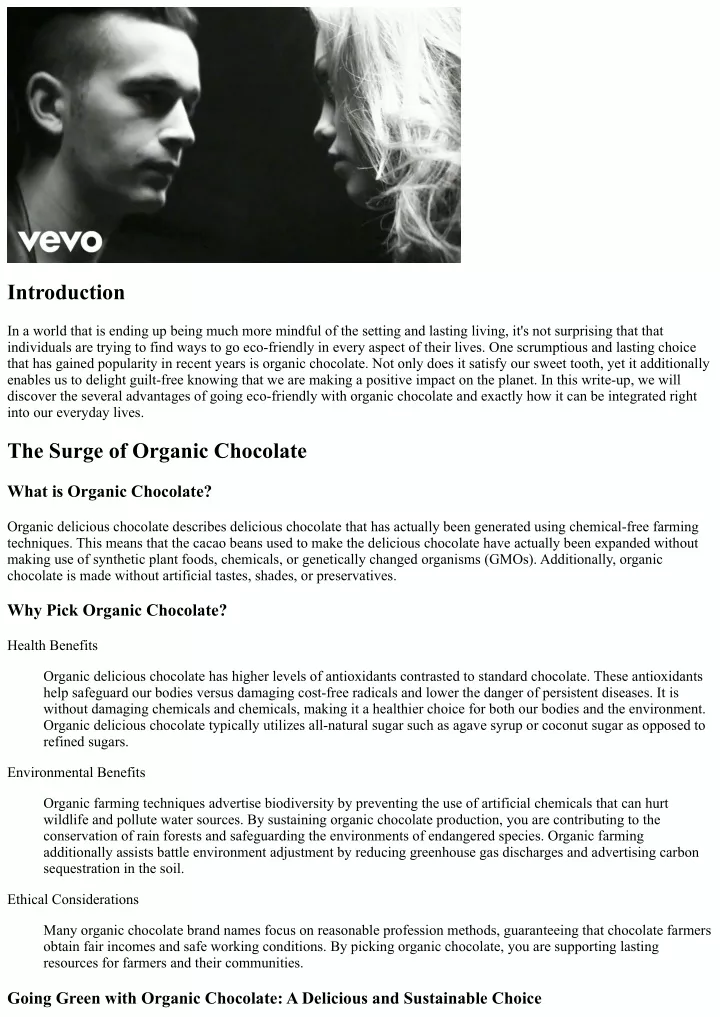 vevo

Introduction

In a world that is ending up being much more mindful of the setting and lasting living, it's not surprising that that individuals are trying to find ways to go eco-friendly in every aspect of their lives. One scrumptious and lasting choice that has gained popularity in recent years is organic chocolate. Not only does it satisfy our sweet tooth, yet it additionally enables us to delight guilt-free knowing that we are making a positive impact on the planet. In this write-up, we will discover the several advantages of going eco-friendly with organic chocolate and exactly how it can be integrated right into our everyday lives.

The Surge of Organic Chocolate

What is Organic Chocolate?

Organic delicious chocolate describes delicious chocolate that has actually been generated using chemical-free farming techniques. This means that the cacao beans used to make the delicious chocolate have actually been expanded without making use of synthetic plant foods, chemicals, or genetically changed organisms (GMOs). Additionally, organic chocolate is made without artificial tastes, shades, or preservatives.

Why Pick Organic Chocolate?

Health Benefits

Organic delicious chocolate has higher levels of antioxidants contrasted to standard chocolate. These antioxidants help safeguard our bodies versus damaging cost-free radicals and lower the danger of persistent diseases. It is without damaging chemicals and chemicals, making it a healthier choice for both our bodies and the environment. Organic delicious chocolate typically utilizes all-natural sugar such as agave syrup or coconut sugar as opposed to refined sugars.

Environmental Benefits

Organic farming techniques advertise biodiversity by preventing the use of artificial chemicals that can hurt wildlife and pollute water sources. By sustaining organic chocolate production, you are contributing to the conservation of rain forests and safeguarding the environments of endangered species. Organic farming additionally assists battle environment adjustment by reducing greenhouse gas discharges and advertising carbon sequestration in the soil.

Ethical Considerations

Many organic chocolate brand names focus on reasonable profession methods, guaranteeing that chocolate farmers obtain fair incomes and safe working conditions. By picking organic chocolate, you are supporting lasting resources for farmers and their communities.

Going Green with Organic Chocolate: A Delicious and Sustainable Choice